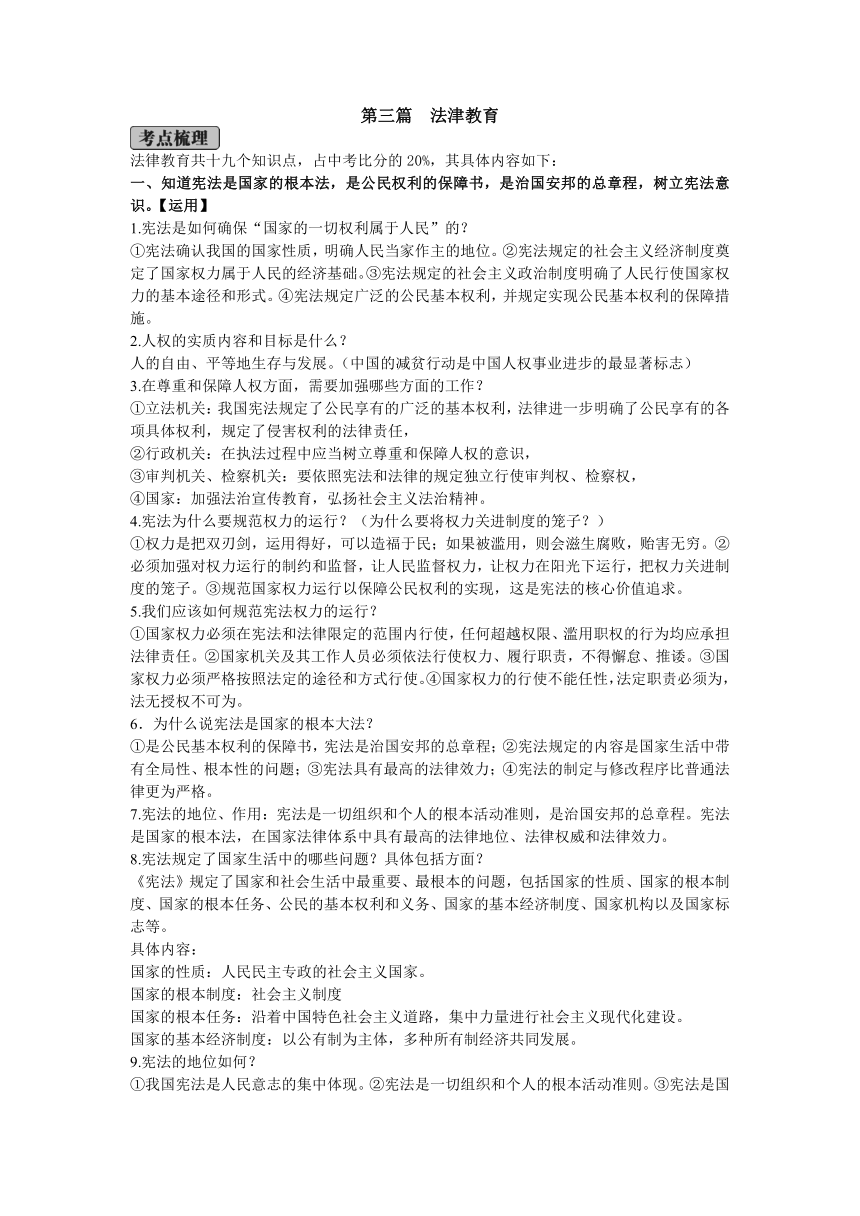 第三篇　法律教育

考点梳理

法律教育共十九个知识点，占中考比分的 20%，其具体内容如下：

一、知道宪法是国家的根本法，是公民权利的保障书，是治国安邦的总章程，树立宪法意识。【运用】

1.宪法是如何确保“国家的一切权利属于人民”的？

①宪法确认我国的国家性质，明确人民当家作主的地位。②宪法规定的社会主义经济制度奠定了国家权力属于人民的经济基础。③宪法规定的社会主义政治制度明确了人民行使国家权力的基本途径和形式。④宪法规定广泛的公民基本权利，并规定实现公民基本权利的保障措施。

2.人权的实质内容和目标是什么？

人的自由、平等地生存与发展。（中国的减贫行动是中国人权事业进步的最显著标志）

3.在尊重和保障人权方面，需要加强哪些方面的工作？

①立法机关：我国宪法规定了公民享有的广泛的基本权利，法律进一步明确了公民享有的各项具体权利，规定了侵害权利的法律责任，

②行政机关：在执法过程中应当树立尊重和保障人权的意识，

③审判机关、检察机关：要依照宪法和法律的规定独立行使审判权、检察权，

④国家：加强法治宣传教育，弘扬社会主义法治精神。

4.宪法为什么要规范权力的运行？（为什么要将权力关进制度的笼子？）

①权力是把双刃剑，运用得好，可以造福于民；如果被滥用，则会滋生腐败，贻害无穷。②必须加强对权力运行的制约和监督，让人民监督权力，让权力在阳光下运行，把权力关进制度的笼子。③规范国家权力运行以保障公民权利的实现，这是宪法的核心价值追求。

5.我们应该如何规范宪法权力的运行？

①国家权力必须在宪法和法律限定的范围内行使，任何超越权限、滥用职权的行为均应承担法律责任。②国家机关及其工作人员必须依法行使权力、履行职责，不得懈怠、推诿。③国家权力必须严格按照法定的途径和方式行使。④国家权力的行使不能任性,法定职责必须为,法无授权不可为。

6．为什么说宪法是国家的根本大法?

①是公民基本权利的保障书，宪法是治国安邦的总章程；②宪法规定的内容是国家生活中带有全局性、根本性的问题；③宪法具有最高的法律效力；④宪法的制定与修改程序比普通法律更为严格。

7.宪法的地位、作用：宪法是一切组织和个人的根本活动准则，是治国安邦的总章程。宪法是国家的根本法，在国家法律体系中具有最高的法律地位、法律权威和法律效力。

8.宪法规定了国家生活中的哪些问题？具体包括方面？

《宪法》规定了国家和社会生活中最重要、最根本的问题，包括国家的性质、国家的根本制度、国家的根本任务、公民的基本权利和义务、国家的基本经济制度、国家机构以及国家标志等。

具体内容：

国家的性质：人民民主专政的社会主义国家。

国家的根本制度：社会主义制度

国家的根本任务：沿着中国特色社会主义道路，集中力量进行社会主义现代化建设。

国家的基本经济制度：以公有制为主体，多种所有制经济共同发展。

9.宪法的地位如何？

①我国宪法是人民意志的集中体现。②宪法是一切组织和个人的根本活动准则。③宪法是国